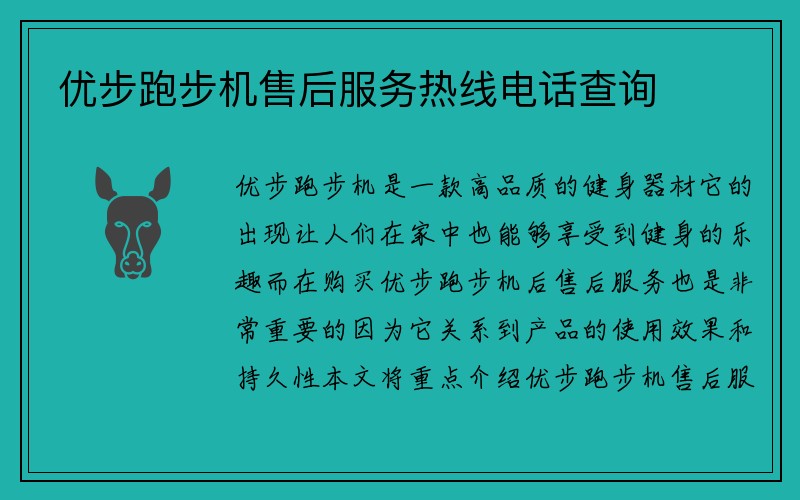 优步跑步机售后服务热线电话查询

优步跑步机是一款高品质的健身器材它的出现让人们在家中也能够享受到健身的乐趣而在购买优步跑步机后售后服务也是非常重要的因为它关系到产品的使用效果和持久性本文将重点介绍优步跑步机售后服